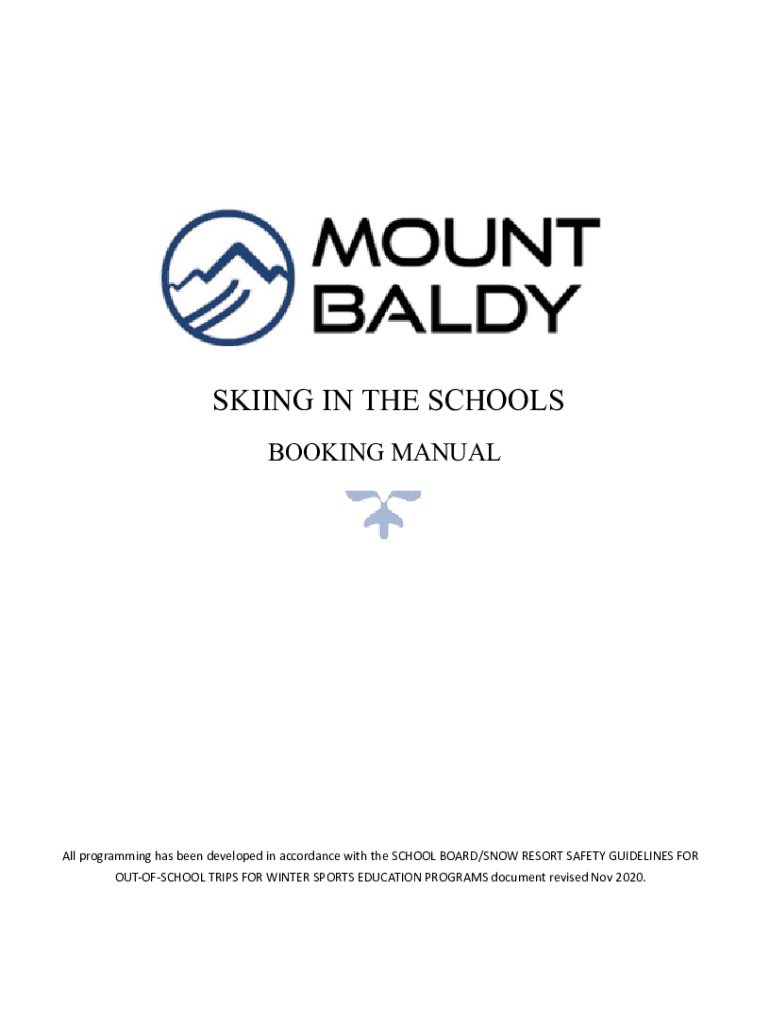 MOUNT BALDY

SKIING IN THE SCHOOLS

BOOKING MANUAL

All programming has been developed in accordance with the SCHOOL BOARD/SNOW RESORT SAFETY GUIDELINES FOR OUT-OF-SCHOOL TRIPS FOR WINTER SPORTS EDUCATION PROGRAMS document revised Nov 2020.